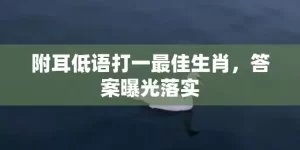 附耳低语打一最佳生肖，答案曝光落实